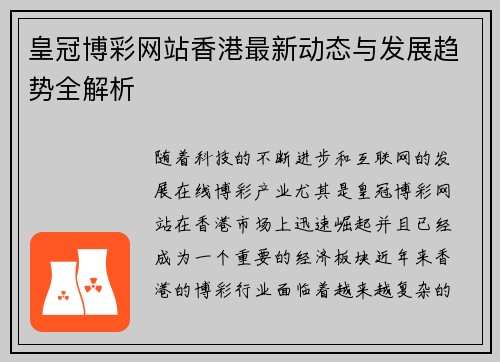 皇冠博彩网站香港最新动态与发展趋势全解析

随着科技的不断进步和互联网的发展在线博彩产业尤其是皇冠博彩网站在香港市场上迅速崛起并且已经成为一个重要的经济板块近年来香港的博彩行业面临着越来越复杂的